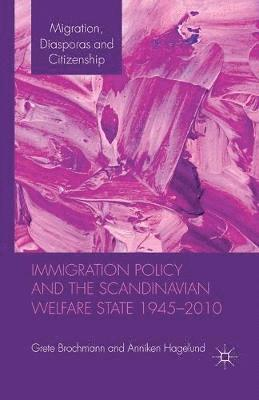 Migration, Diasporas and Citizenship

IMMIGRATION POLICY AND THE SCANDINAVIAN WELFARE STATE 1945–2010

Grete Brochmann and Anniken Hagelund